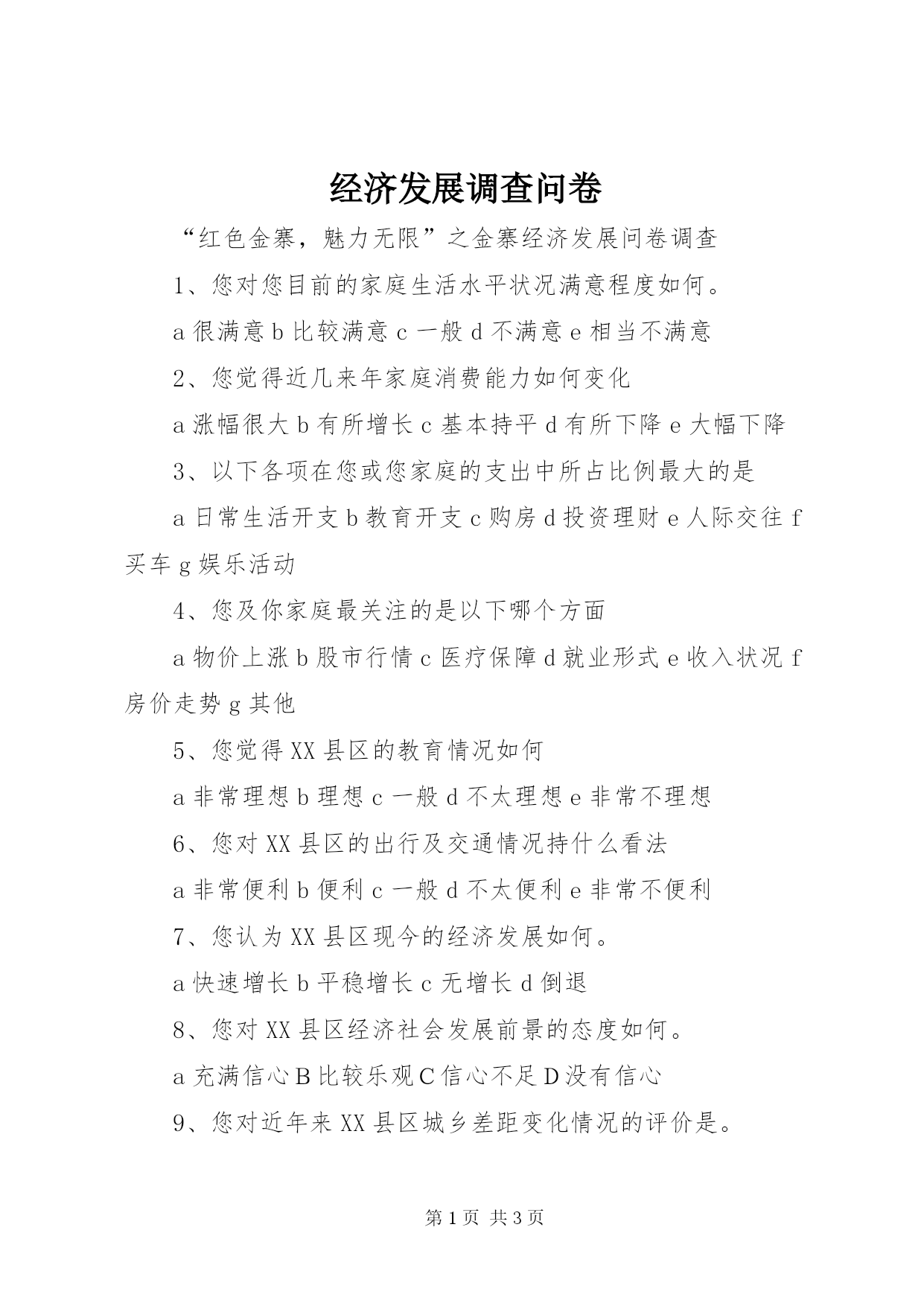 经济发展调查问卷

“红色金寨，魅力无限”之金寨经济发展问卷调查

1、您对您目前的家庭生活水平状况满意程度如何。

a 很满意 b 比较满意 c 一般 d 不满意 e 相当不满意

2、您觉得近几来年家庭消费能力如何变化

a 涨幅很大 b 有所增长 c 基本持平 d 有所下降 e 大幅下降

3、以下各项在您或您家庭的支出中所占比例最大的是

a 日常生活开支 b 教育开支 c 购房 d 投资理财 e 人际交往 f 买车 g 娱乐活动

4、您及你家庭最关注的是以下哪个方面

a 物价上涨 b 股市行情 c 医疗保障 d 就业形式 e 收入状况 f 房价走势 g 其他

5、您觉得 XX 县区的教育情况如何

a 非常理想 b 理想 c 一般 d 不太理想 e 非常不理想

6、您对 XX 县区的出行及交通情况持什么看法

a 非常便利 b 便利 c 一般 d 不太便利 e 非常不便利

7、您认为 XX 县区现今的经济发展如何。

a 快速增长 b 平稳增长 c 无增长 d 倒退

8、您对 XX 县区经济社会发展前景的态度如何。

a 充满信心 B 比较乐观 C 信心不足 D 没有信心

9、您对近年来 XX 县区城乡差距变化情况的评价是。

第 1 页 共 3 页